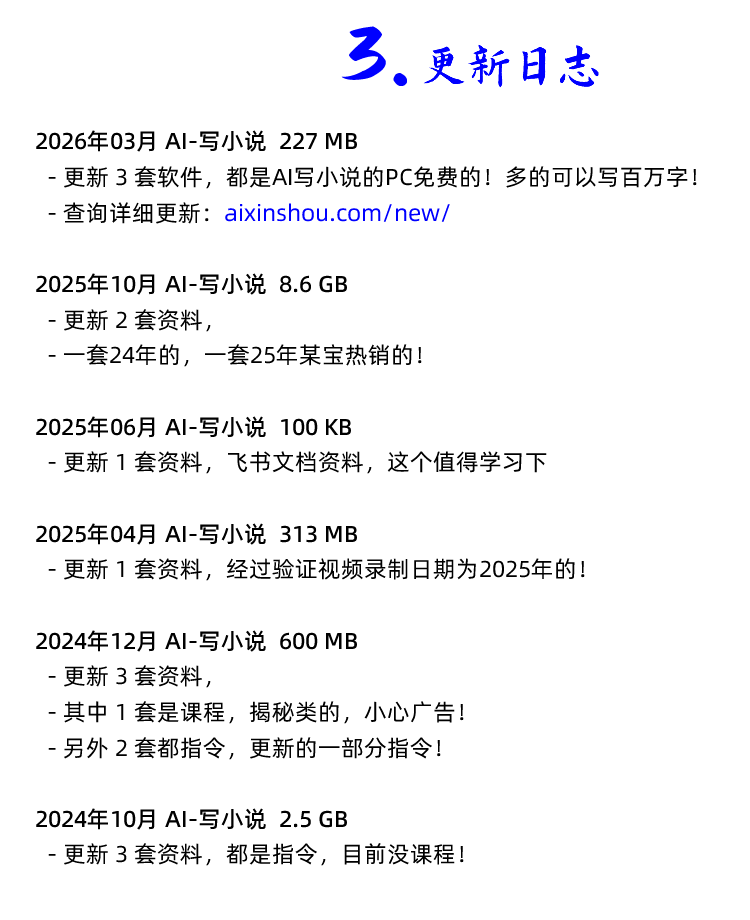 3.更新日志

2026年03月 AI-写小说 227 MB
- 更新3套软件，都是AI写小说的PC免费的！多的可以写百万字！
- 查询详细更新：aixinshou.com/new/

2025年10月 AI-写小说 8.6 GB
- 更新2套资料，
- 一套24年的，一套25年某宝热销的！

2025年06月 AI-写小说 100 KB
- 更新1套资料，飞书文档资料，这个值得学习下

2025年04月 AI-写小说 313 MB
- 更新1套资料，经过验证视频录制日期为2025年的！

2024年12月 AI-写小说 600 MB
- 更新3套资料，
- 其中1套是课程，揭秘类的，小心广告！
- 另外2套都指令，更新的一部分指令！

2024年10月 AI-写小说 2.5 GB
- 更新3套资料，都是指令，目前没课程！